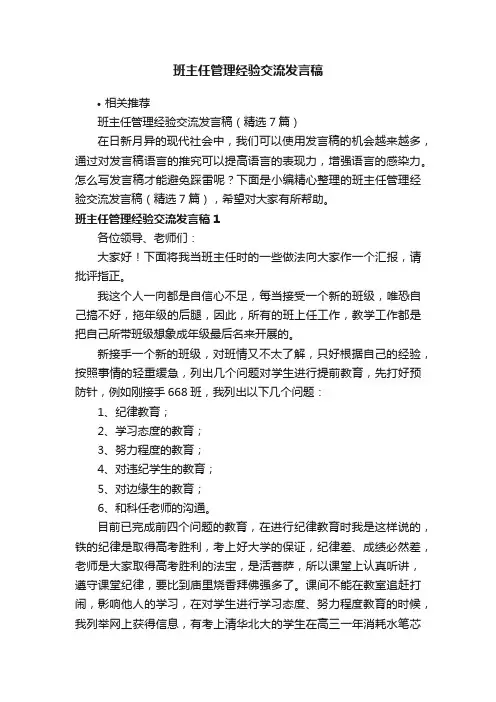 班主任管理经验交流发言稿

• 相关推荐

班主任管理经验交流发言稿（精选 7 篇）

在日新月异的现代社会中，我们可以使用发言稿的机会越来越多，通过对发言稿语言的推究可以提高语言的表现力，增强语言的感染力。怎么写发言稿才能避免踩雷呢？下面是小编精心整理的班主任管理经验交流发言稿（精选 7 篇），希望对大家有所帮助。

班主任管理经验交流发言稿 1

各位领导、老师们：

大家好！下面将我当班主任时的一些做法向大家作一个汇报，请批评指正。

我这个人一向都是自信心不足，每当接受一个新的班级，唯恐自己搞不好，拖年级的后腿，因此，所有的班上任工作，教学工作都是把自己所带班级想象成年级最后名来开展的。

新接手一个新的班级，对班情又不太了解，只好根据自己的经验，按照事情的轻重缓急，列出几个问题对学生进行提前教育，先打好预防针，例如刚接手 668 班，我列出以下几个问题：

1、纪律教育；

2、学习态度的教育；

3、努力程度的教育；

4、对违纪学生的教育；

5、对边缘生的教育；

6、和科任老师的沟通。

目前已完成前四个问题的教育，在进行纪律教育时我是这样说的，铁的纪律是取得高考胜利，考上好大学的保证，纪律差、成绩必然差，老师是大家取得高考胜利的法宝，是活菩萨，所以课堂上认真听讲，遵守课堂纪律，要比到庙里烧香拜佛强多了。课间不能在教室追赶打闹，影响他人的学习，在对学生进行学习态度、努力程度教育的时候，我列举网上获得信息，有考上清华北大的学生在高三一年消耗水笔芯